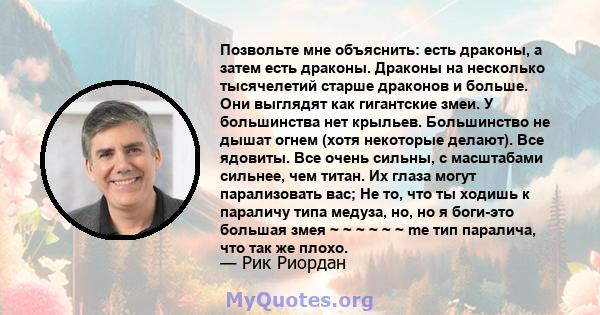 Позвольте мне объяснить: есть драконы, а затем есть драконы. Драконы на несколько тысячелетий старше драконов и больше. Они выглядят как гигантские змеи. У большинства нет крыльев. Большинство не дышат огнем (хотя некоторые делают). Все ядовиты. Все очень сильны, с масштабами сильнее, чем титан. Их глаза могут парализовать вас; Не то, что ты ходишь к параличу типа медуза, но, но я боги-это большая змея ~ ~ ~ ~ ~ ~ me тип паралича, что так же плохо.
— Рик Риордан

MyQuotes.org